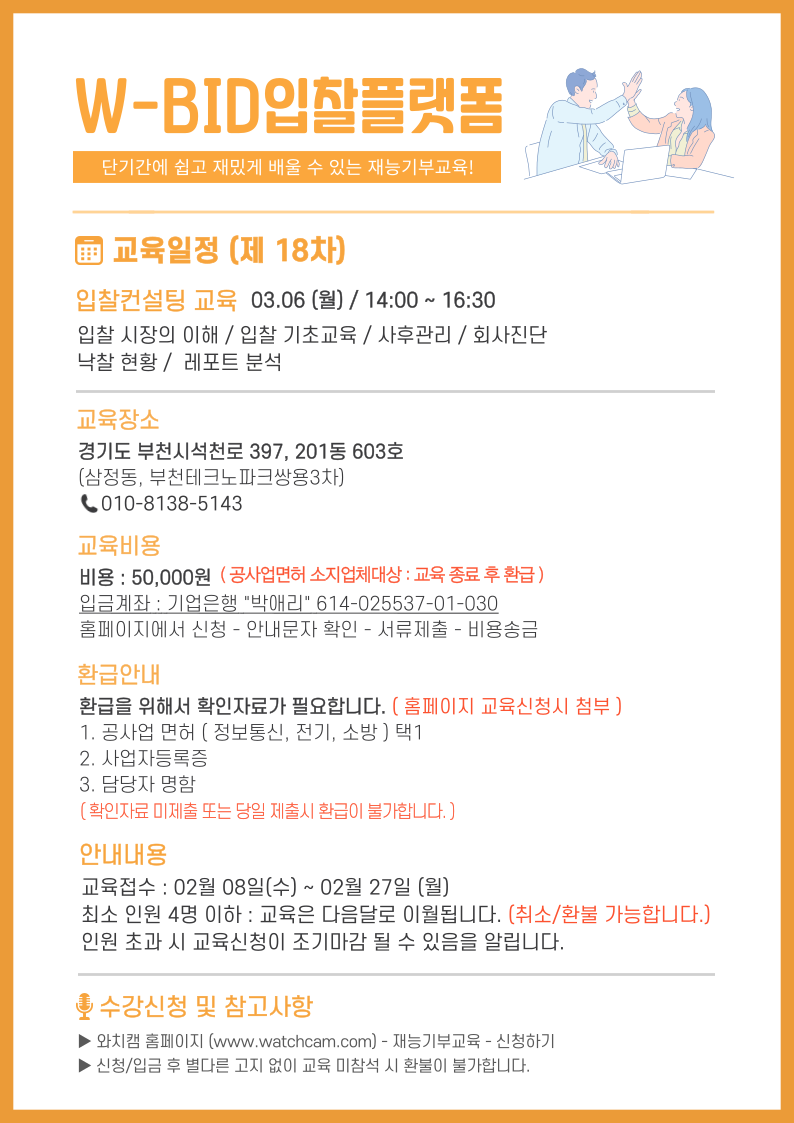 W-BID입찰플랫폼

단기간에 쉽고 재밌게 배울 수 있는 재능기부교육!

교육일정 (제 18차)

입찰컨설팅 교육 03.06 (월) / 14:00 ~ 16:30

입찰 시장의 이해 / 입찰 기초교육 / 사후관리 / 회사진단
낙찰 현황 / 레포트 분석

교육장소

경기도 부천시석천로 397, 201동 603호
(삼정동, 부천테크노파크쌍용3차)
010-8138-5143

교육비용

비용 : 50,000원 ( 공사업면허 소지업체대상 : 교육 종료 후 환급 )
입금계좌 : 기업은행 "박애리" 614-025537-01-030
홈페이지에서 신청 - 안내문자 확인 - 서류제출 - 비용송금

환급안내

환급을 위해서 확인자료가 필요합니다. ( 홈페이지 교육신청시 첨부 )
1. 공사업 면허 ( 정보통신, 전기, 소방 ) 택1
2. 사업자등록증
3. 담당자 명함
( 확인자료 미제출 또는 당일 제출시 환급이 불가합니다. )

안내내용

교육접수 : 02월 08일(수) ~ 02월 27일 (월)
최소 인원 4명 이하 : 교육은 다음달로 이월됩니다. (취소/환불 가능합니다.)
인원 초과 시 교육신청이 조기마감 될 수 있음을 알립니다.

수강신청 및 참고사항

▶ 와치캠 홈페이지 (www.watchcam.com) - 재능기부교육 - 신청하기
▶ 신청/입금 후 별다른 고지 없이 교육 미참석 시 환불이 불가합니다.